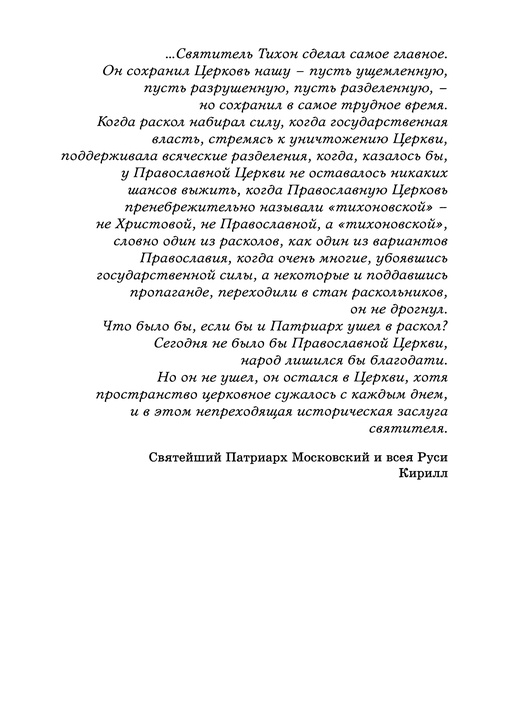 ...Святитель Тихон сделал самое главное. Он сохранил Церковь нашу – пусть ущемленную, пусть разрушенную, пусть разделенную, – но сохранил в самое трудное время. Когда раскол набирал силу, когда государственная власть, стремясь к уничтожению Церкви, поддерживала всяческие разделения, когда, казалось бы, у Православной Церкви не оставалось никаких шансов выжить, когда Православную Церковь пренебрежительно называли «тихоновской» – не Христовой, не Православной, а «тихоновской», словно один из расколов, как один из вариантов Православия, когда очень многие, убоявшись государственной силы, а некоторые и поддавшись пропаганде, переходили в стан раскольников, он не дрогнул.
Что было бы, если бы и Патриарх ушел в раскол? Сегодня не было бы Православной Церкви, народ лишился бы благодати.
Но он не ушел, он остался в Церкви, хотя пространство церковное сужалось с каждым днем, и в этом непреходящая историческая заслуга святителя.

Святейший Патриарх Московский и всея Руси
Кирилл